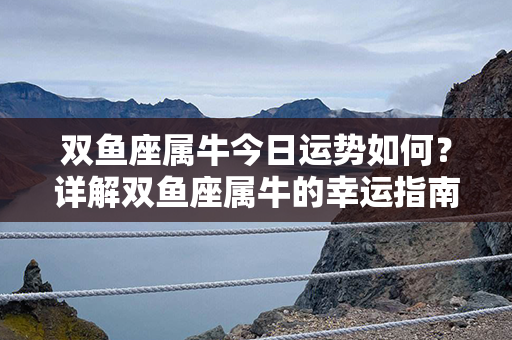 双鱼座属牛今日运势如何？
详解双鱼座属牛的幸运指南